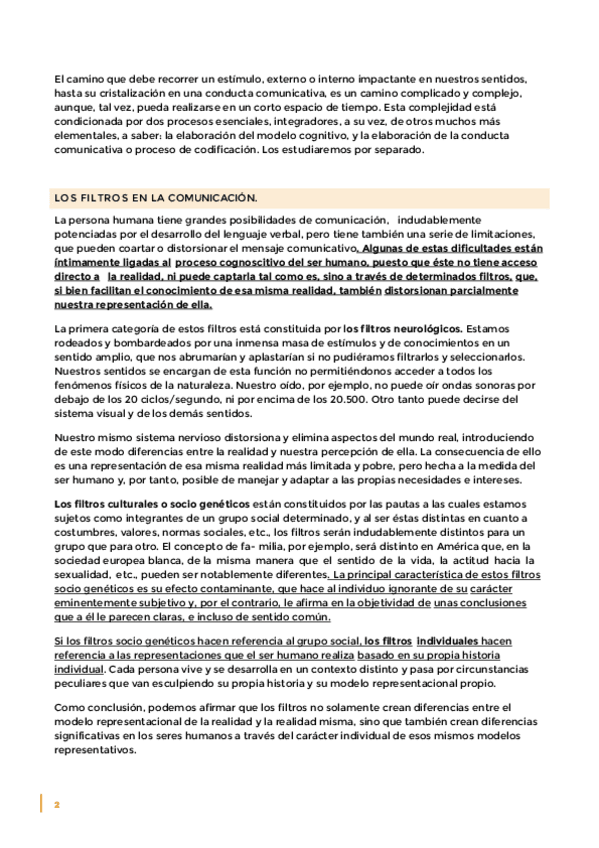 El camino que debe recorrer un estímulo, externo o interno impactante en nuestros sentidos, hasta su cristalización en una conducta comunicativa, es un camino complicado y complejo, aunque, tal vez, pueda realizarse en un corto espacio de tiempo. Esta complejidad está condicionada por dos procesos esenciales, integradores, a su vez, de otros muchos más elementales, a saber: la elaboración del modelo cognitivo, y la elaboración de la conducta comunicativa o proceso de codificación. Los estudiaremos por separado.

LOS FILTROS EN LA COMUNICACIÓN.

La persona humana tiene grandes posibilidades de comunicación, indudablemente potenciadas por el desarrollo del lenguaje verbal, pero tiene también una serie de limitaciones, que pueden coartar o distorsionar el mensaje comunicativo. Algunas de estas dificultades están íntimamente ligadas al proceso cognoscitivo del ser humano, puesto que éste no tiene acceso directo a la realidad, ni puede captarla tal como es, sino a través de determinados filtros, que, si bien facilitan el conocimiento de esa misma realidad, también distorsionan parcialmente nuestra representación de ella.

La primera categoría de estos filtros está constituida por los filtros neurológicos. Estamos rodeados y bombardeados por una inmensa masa de estímulos y de conocimientos en un sentido amplio, que nos abrumarían y aplastarían si no pudiéramos filtrarlos y seleccionarlos. Nuestros sentidos se encargan de esta función no permitiéndonos acceder a todos los fenómenos físicos de la naturaleza. Nuestro oído, por ejemplo, no puede oír ondas sonoras por debajo de los 20 ciclos/segundo, ni por encima de los 20.500. Otro tanto puede decirse del sistema visual y de los demás sentidos.

Nuestro mismo sistema nervioso distorsiona y elimina aspectos del mundo real, introduciendo de este modo diferencias entre la realidad y nuestra percepción de ella. La consecuencia de ello es una representación de esa misma realidad más limitada y pobre, pero hecha a la medida del ser humano y, por tanto, posible de manejar y adaptar a las propias necesidades e intereses.

Los filtros culturales o socio genéticos están constituidos por las pautas a las cuales estamos sujetos como integrantes de un grupo social determinado, y al ser éstas distintas en cuanto a costumbres, valores, normas sociales, etc., los filtros serán indudablemente distintos para un grupo que para otro. El concepto de fa- milia, por ejemplo, será distinto en América que, en la sociedad europea blanca, de la misma manera que el sentido de la vida, la actitud hacia la sexualidad, etc., pueden ser notablemente diferentes. La principal característica de estos filtros socio genéticos es su efecto contaminante, que hace al individuo ignorante de su carácter eminentemente subjetivo y, por el contrario, le afirma en la objetividad de unas conclusiones que a él le parecen claras, e incluso de sentido común.

Si los filtros socio genéticos hacen referencia al grupo social, los filtros individuales hacen referencia a las representaciones que el ser humano realiza basado en su propia historia individual. Cada persona vive y se desarrolla en un contexto distinto y pasa por circunstancias peculiares que van esculpiendo su propia historia y su modelo representacional propio.

Como conclusión, podemos afirmar que los filtros no solamente crean diferencias entre el modelo representacional de la realidad y la realidad misma, sino que también crean diferencias significativas en los seres humanos a través del carácter individual de esos mismos modelos representativos.

2